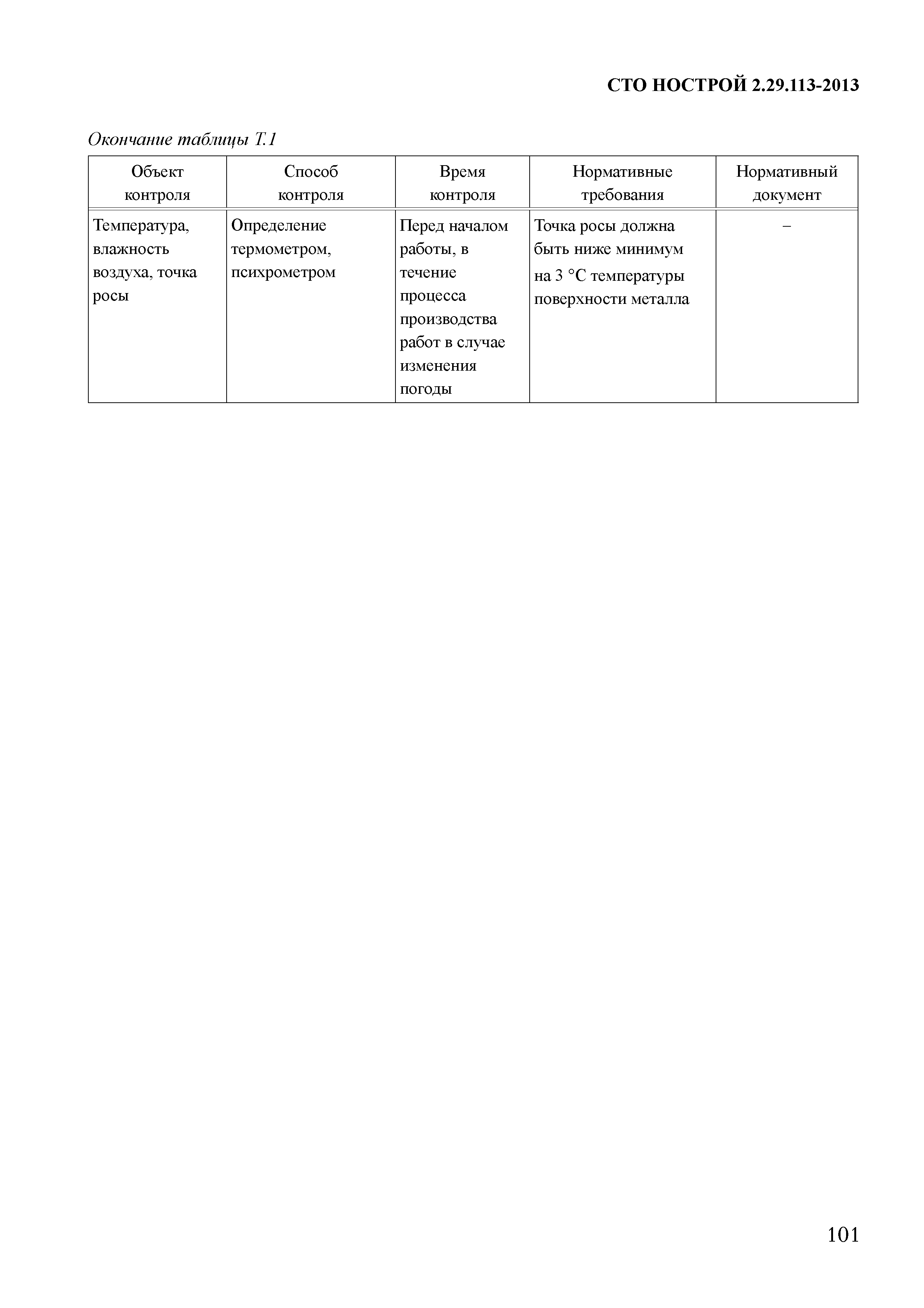 СТО НОСТРОЙ 2.29.113-2013

Окончание таблицы Т.1

| Объект контроля | Способ контроля | Время контроля | Нормативные требования | Нормативный документ |
|---|---|---|---|---|
| Температура, влажность воздуха, точка росы | Определение термометром, психрометром | Перед началом работы, в течение процесса производства работ в случае изменения погоды | Точка росы должна быть ниже минимум на 3 °С температуры поверхности металла | – |

101